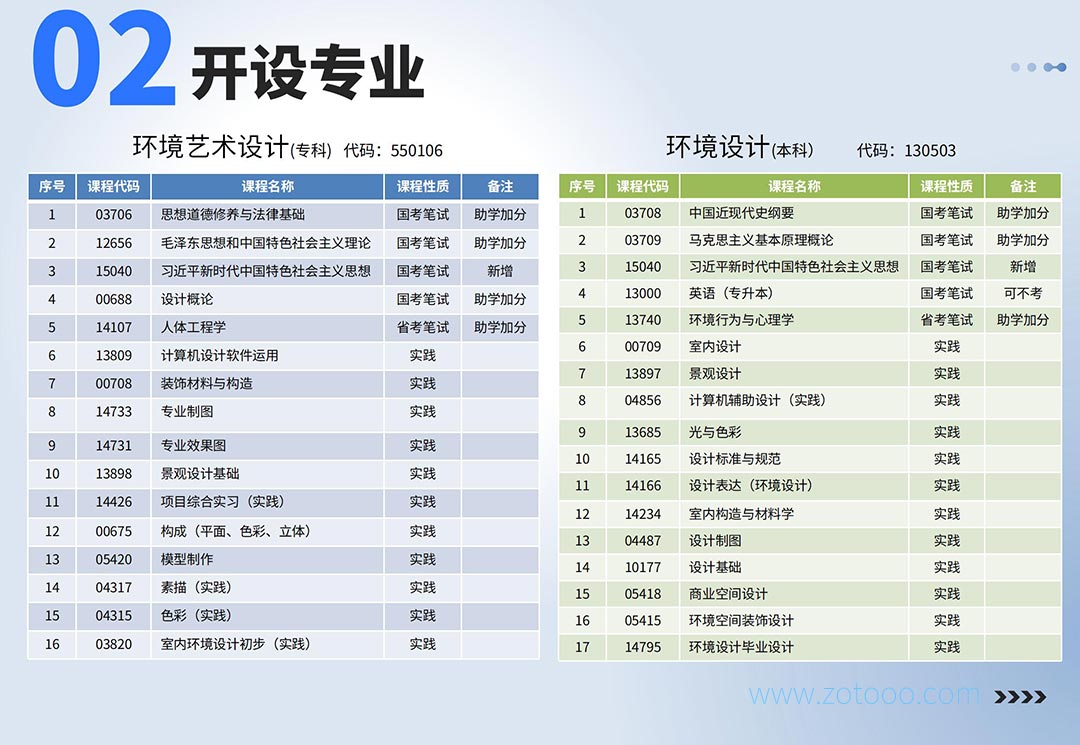 02 开设专业

环境艺术设计(专科) 代码：550106

| 序号 | 课程代码 | 课程名称 | 课程性质 | 备注 |
|---|---|---|---|---|
| 1 | 03706 | 思想道德修养与法律基础 | 国考笔试 | 助学加分 |
| 2 | 12656 | 毛泽东思想和中国特色社会主义理论 | 国考笔试 | 助学加分 |
| 3 | 15040 | 习近平新时代中国特色社会主义思想 | 国考笔试 | 新增 |
| 4 | 00688 | 设计概论 | 国考笔试 | 助学加分 |
| 5 | 14107 | 人体工程学 | 省考笔试 | 助学加分 |
| 6 | 13809 | 计算机设计软件运用 | 实践 | |
| 7 | 00708 | 装饰材料与构造 | 实践 | |
| 8 | 14733 | 专业制图 | 实践 | |
| 9 | 14731 | 专业效果图 | 实践 | |
| 10 | 13898 | 景观设计基础 | 实践 | |
| 11 | 14426 | 项目综合实习（实践） | 实践 | |
| 12 | 00675 | 构成（平面、色彩、立体） | 实践 | |
| 13 | 05420 | 模型制作 | 实践 | |
| 14 | 04317 | 素描（实践） | 实践 | |
| 15 | 04315 | 色彩（实践） | 实践 | |
| 16 | 03820 | 室内环境设计初步（实践） | 实践 | |

环境设计(本科) 代码：130503

| 序号 | 课程代码 | 课程名称 | 课程性质 | 备注 |
|---|---|---|---|---|
| 1 | 03708 | 中国近现代史纲要 | 国考笔试 | 助学加分 |
| 2 | 03709 | 马克思主义基本原理概论 | 国考笔试 | 助学加分 |
| 3 | 15040 | 习近平新时代中国特色社会主义思想 | 国考笔试 | 新增 |
| 4 | 13000 | 英语（专升本） | 国考笔试 | 可不考 |
| 5 | 13740 | 环境行为与心理学 | 省考笔试 | 助学加分 |
| 6 | 00709 | 室内设计 | 实践 | |
| 7 | 13897 | 景观设计 | 实践 | |
| 8 | 04856 | 计算机辅助设计（实践） | 实践 | |
| 9 | 13685 | 光与色彩 | 实践 | |
| 10 | 14165 | 设计标准与规范 | 实践 | |
| 11 | 14166 | 设计表达（环境设计） | 实践 | |
| 12 | 14234 | 室内构造与材料学 | 实践 | |
| 13 | 04487 | 设计制图 | 实践 | |
| 14 | 10177 | 设计基础 | 实践 | |
| 15 | 05418 | 商业空间设计 | 实践 | |
| 16 | 05415 | 环境空间装饰设计 | 实践 | |
| 17 | 14795 | 环境设计毕业设计 | 实践 | |

www.zotooo.com